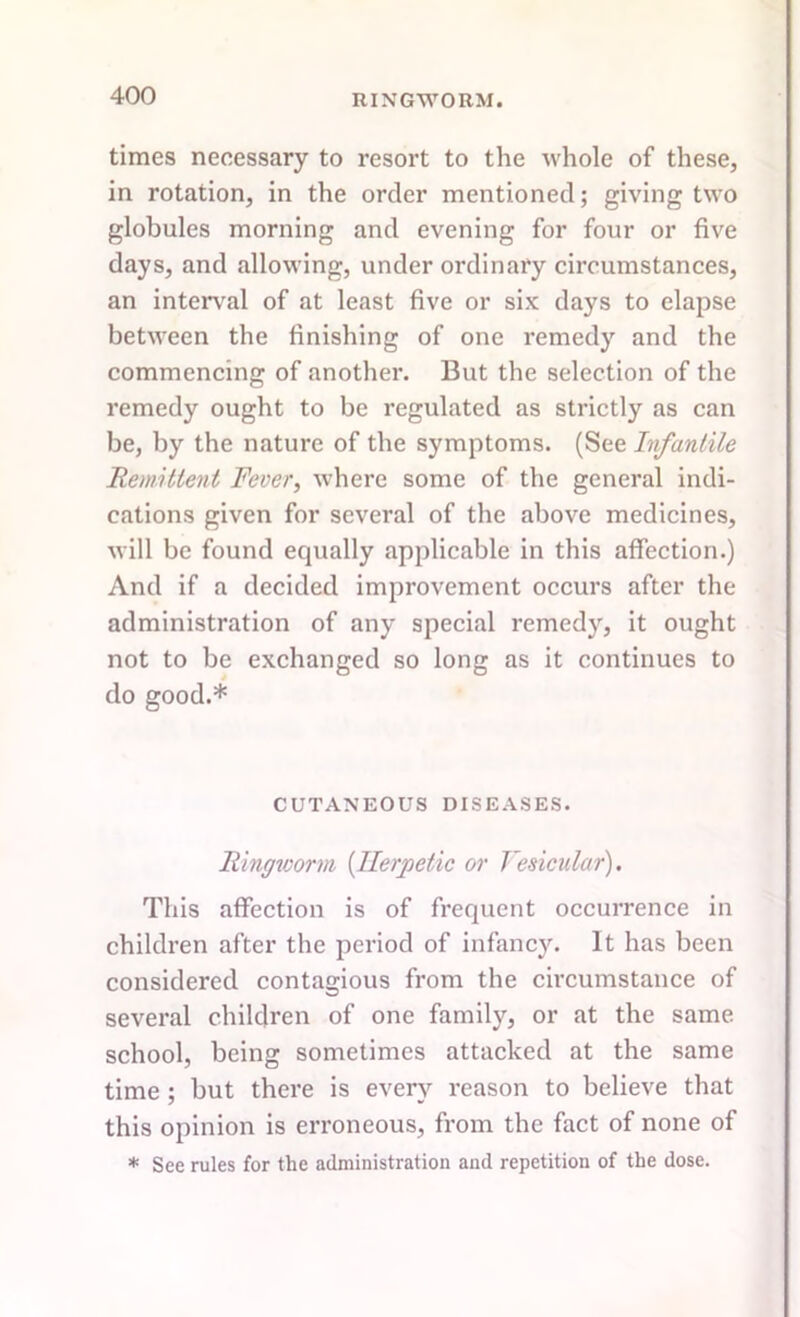 400 RINGWORM.

times necessary to resort to the whole of these, in rotation, in the order mentioned; giving two globules morning and evening for four or five days, and allowing, under ordinary circumstances, an interval of at least five or six days to elapse between the finishing of one remedy and the commencing of another. But the selection of the remedy ought to be regulated as strictly as can be, by the nature of the symptoms. (See Infantile Remittent Fever, where some of the general indications given for several of the above medicines, will be found equally applicable in this affection.) And if a decided improvement occurs after the administration of any special remedy, it ought not to be exchanged so long as it continues to do good.*

CUTANEOUS DISEASES.

Ringworm (Herpetic or Vesicular).

This affection is of frequent occurrence in children after the period of infancy. It has been considered contagious from the circumstance of several children of one family, or at the same school, being sometimes attacked at the same time; but there is every reason to believe that this opinion is erroneous, from the fact of none of

* See rules for the administration and repetition of the dose.